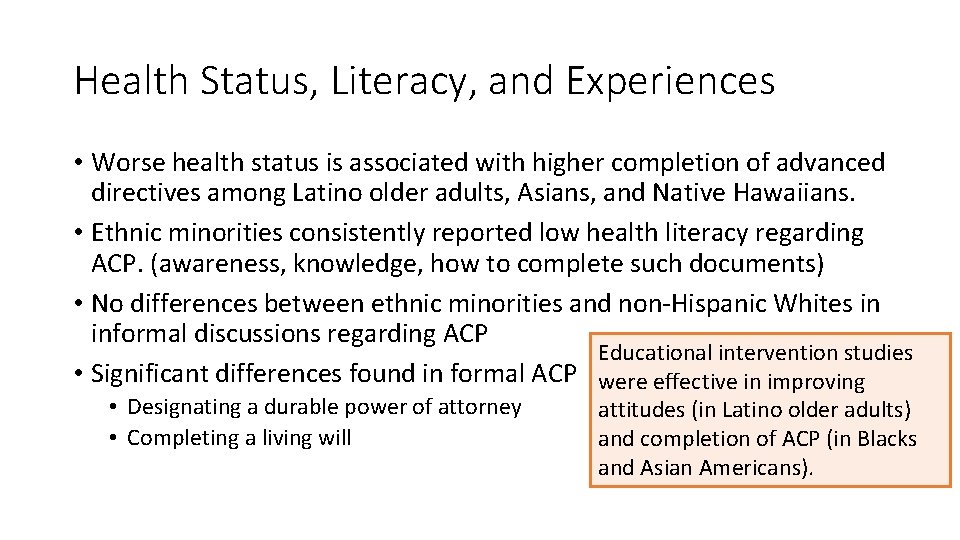 Health Status, Literacy, and Experiences

• Worse health status is associated with higher completion of advanced directives among Latino older adults, Asians, and Native Hawaiians.
• Ethnic minorities consistently reported low health literacy regarding ACP. (awareness, knowledge, how to complete such documents)
• No differences between ethnic minorities and non-Hispanic Whites in informal discussions regarding ACP
• Significant differences found in formal ACP
  • Designating a durable power of attorney
  • Completing a living will

Educational intervention studies were effective in improving attitudes (in Latino older adults) and completion of ACP (in Blacks and Asian Americans).